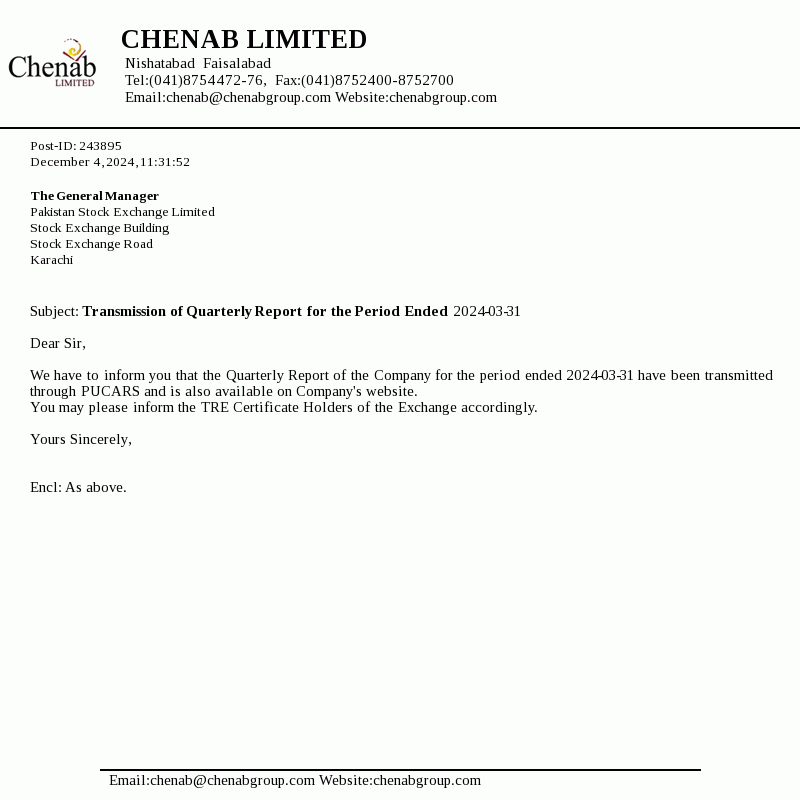 Chenab LIMITED

CHENAB LIMITED
Nishatabad Faisalabad
Tel:(041)8754472-76, Fax:(041)8752400-8752700
Email:chenab@chenabgroup.com Website:chenabgroup.com

Post-ID: 243895
December 4,2024,11:31:52

The General Manager
Pakistan Stock Exchange Limited
Stock Exchange Building
Stock Exchange Road
Karachi

Subject: Transmission of Quarterly Report for the Period Ended 2024-03-31

Dear Sir,

We have to inform you that the Quarterly Report of the Company for the period ended 2024-03-31 have been transmitted through PUCARS and is also available on Company's website.
You may please inform the TRE Certificate Holders of the Exchange accordingly.

Yours Sincerely,

Encl: As above.

Email:chenab@chenabgroup.com Website:chenabgroup.com